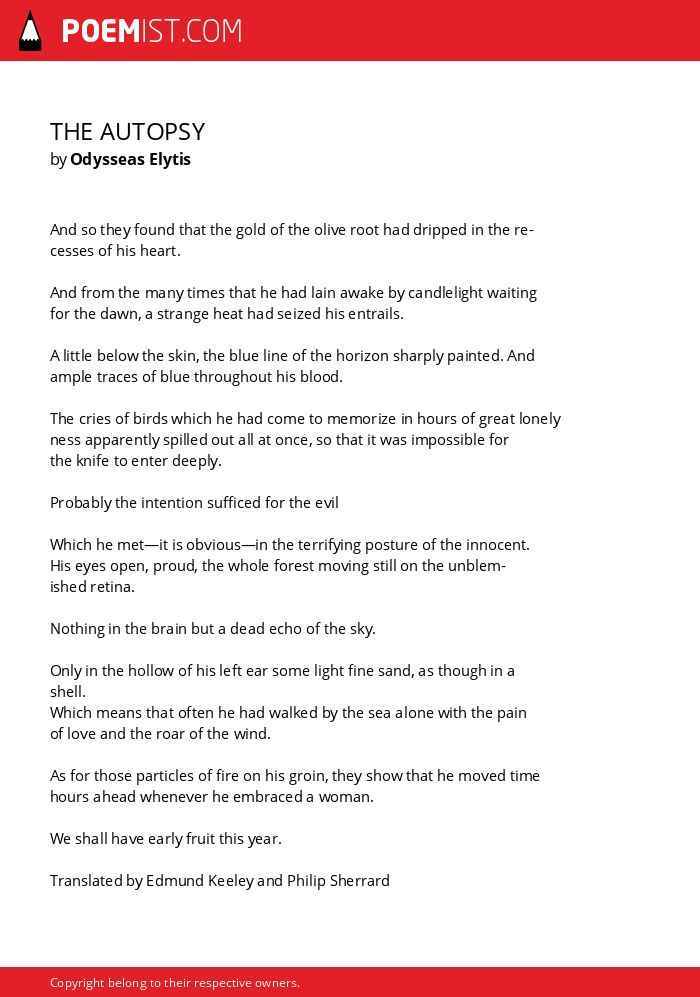 POEMIST.COM

THE AUTOPSY
by Odysseas Elytis

And so they found that the gold of the olive root had dripped in the recesses of his heart.

And from the many times that he had lain awake by candlelight waiting for the dawn, a strange heat had seized his entrails.

A little below the skin, the blue line of the horizon sharply painted. And ample traces of blue throughout his blood.

The cries of birds which he had come to memorize in hours of great lonely ness apparently spilled out all at once, so that it was impossible for the knife to enter deeply.

Probably the intention sufficed for the evil

Which he met—it is obvious—in the terrifying posture of the innocent. His eyes open, proud, the whole forest moving still on the unblemished retina.

Nothing in the brain but a dead echo of the sky.

Only in the hollow of his left ear some light fine sand, as though in a shell.
Which means that often he had walked by the sea alone with the pain of love and the roar of the wind.

As for those particles of fire on his groin, they show that he moved time hours ahead whenever he embraced a woman.

We shall have early fruit this year.

Translated by Edmund Keeley and Philip Sherrard

Copyright belong to their respective owners.